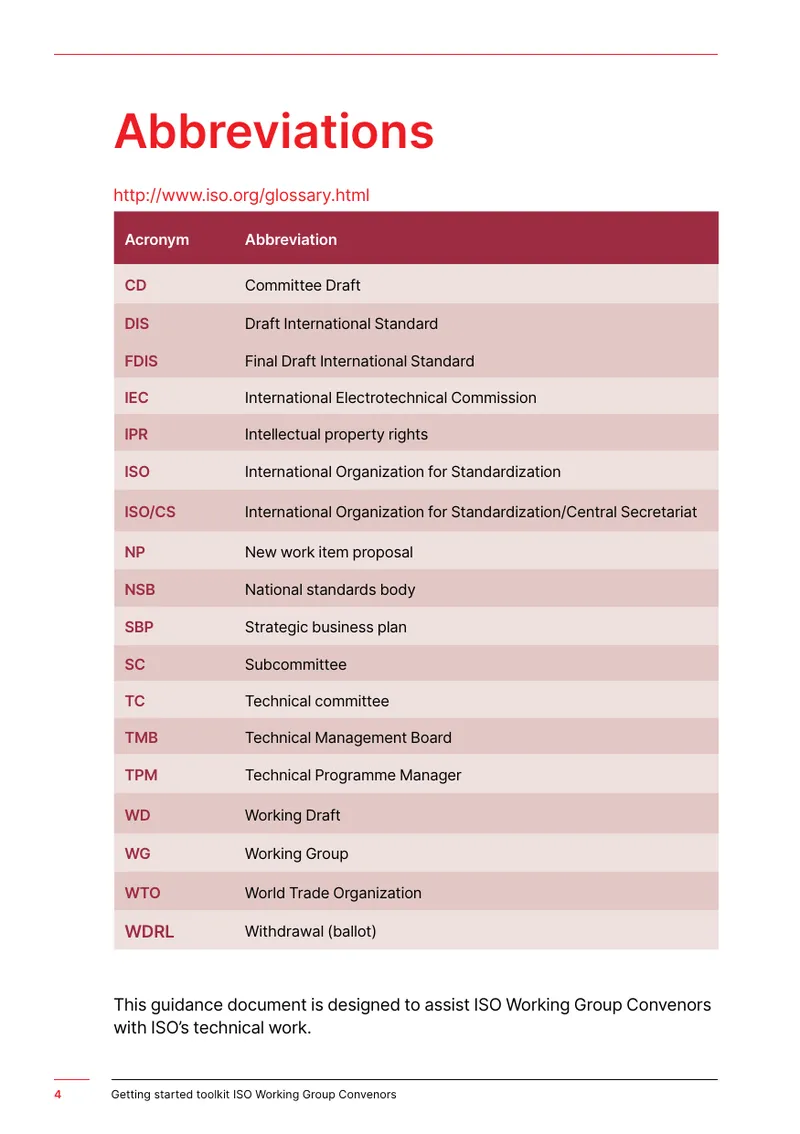 Abbreviations

http://www.iso.org/glossary.html

| Acronym | Abbreviation |
|---|---|
| CD | Committee Draft |
| DIS | Draft International Standard |
| FDIS | Final Draft International Standard |
| IEC | International Electrotechnical Commission |
| IPR | Intellectual property rights |
| ISO | International Organization for Standardization |
| ISO/CS | International Organization for Standardization/Central Secretariat |
| NP | New work item proposal |
| NSB | National standards body |
| SBP | Strategic business plan |
| SC | Subcommittee |
| TC | Technical committee |
| TMB | Technical Management Board |
| TPM | Technical Programme Manager |
| WD | Working Draft |
| WG | Working Group |
| WTO | World Trade Organization |
| WDRL | Withdrawal (ballot) |

This guidance document is designed to assist ISO Working Group Convenors with ISO's technical work.

4 Getting started toolkit ISO Working Group Convenors